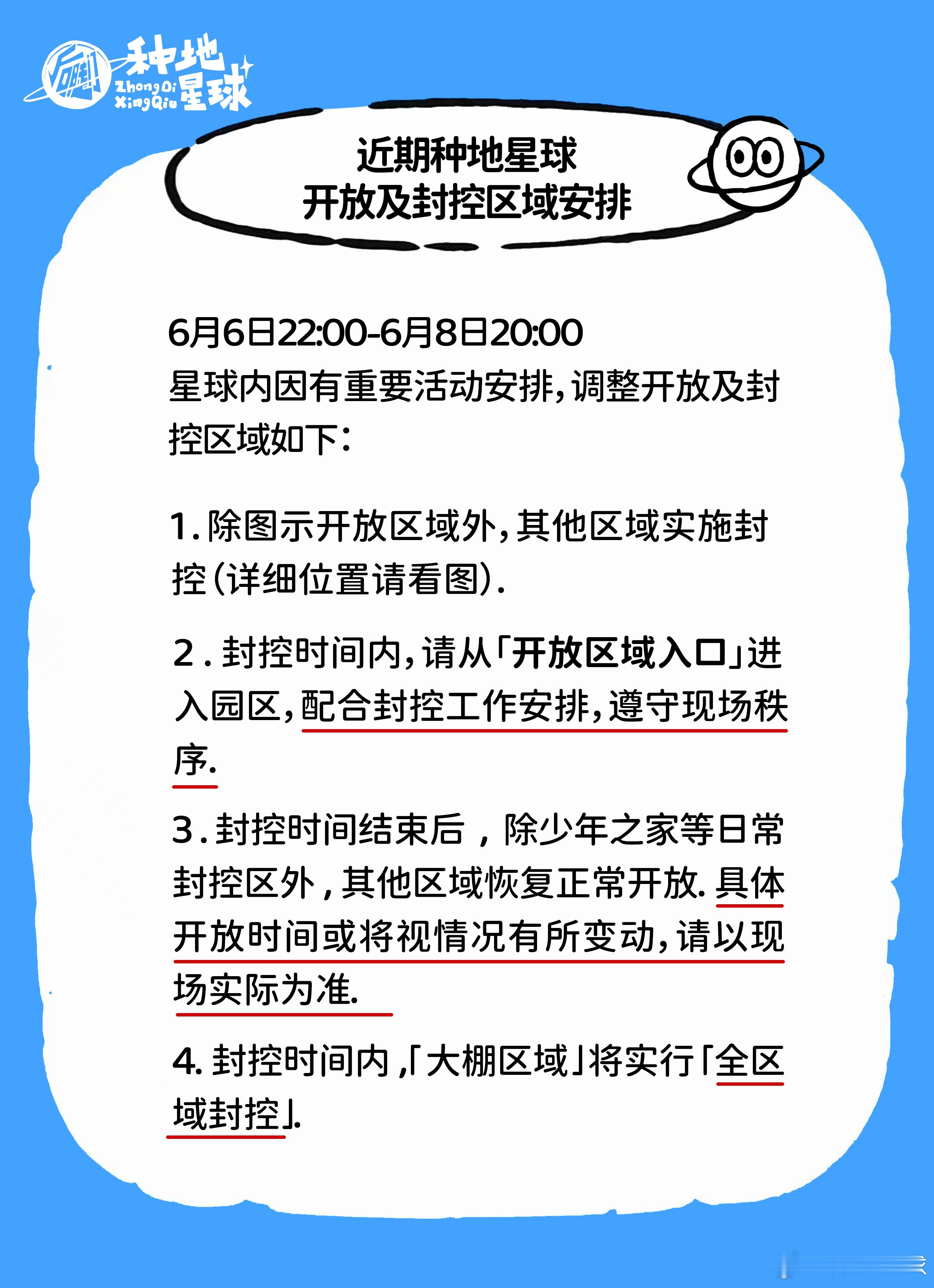 种地星球
ZhongDi XingQiu

近期种地星球
开放及封控区域安排

6月6日22:00-6月8日20:00
星球内因有重要活动安排,调整开放及封控区域如下:

1.除图示开放区域外,其他区域实施封控(详细位置请看图).

2.封控时间内,请从「开放区域入口」进入园区,配合封控工作安排,遵守现场秩序.

3.封控时间结束后，除少年之家等日常封控区外,其他区域恢复正常开放.具体开放时间或将视情况有所变动,请以现场实际为准.

4.封控时间内,「大棚区域」将实行「全区域封控」.